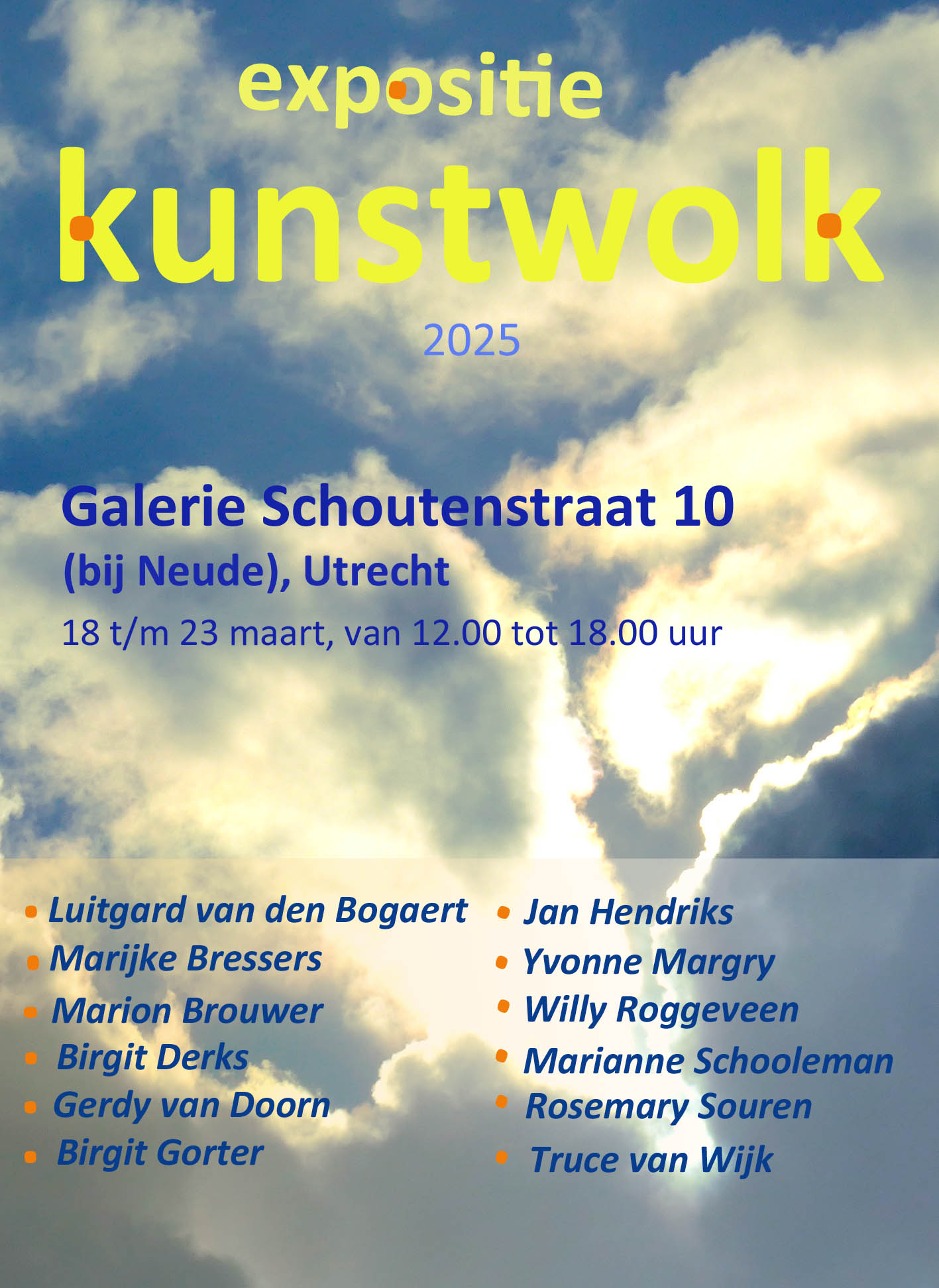 expositie

kunstwolk

2025

Galerie Schoutenstraat 10
(bij Neude), Utrecht
18 t/m 23 maart, van 12.00 tot 18.00 uur

• Luitgard van den Bogaert
• Marijke Bressers
• Marion Brouwer
• Birgit Derks
• Gerdy van Doorn
• Birgit Gorter

• Jan Hendriks
• Yvonne Margry
• Willy Roggeveen
• Marianne Schooleman
• Rosemary Souren
• Truce van Wijk